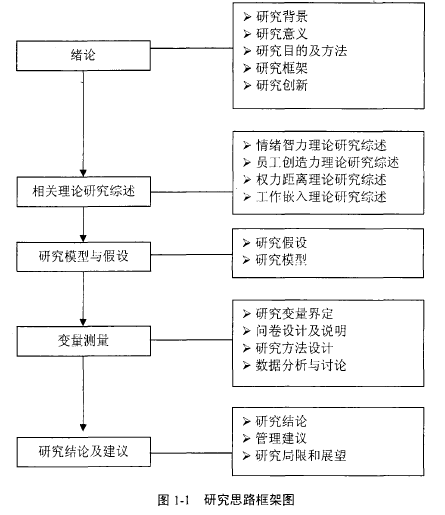 绪论

➢ 研究背景
➢ 研究意义
➢ 研究目的及方法
➢ 研究框架
➢ 研究创新

相关理论研究综述

➢ 情绪智力理论研究综述
➢ 员工创造力理论研究综述
➢ 权力距离理论研究综述
➢ 工作嵌入理论研究综述

研究模型与假设

➢ 研究假设
➢ 研究模型

变量测量

➢ 研究变量界定
➢ 问卷设计及说明
➢ 研究方法设计
➢ 数据分析与讨论

研究结论及建议

➢ 研究结论
➢ 管理建议
➢ 研究局限和展望

图 1-1 研究思路框架图